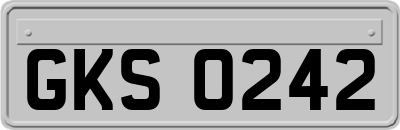 GKS 0242